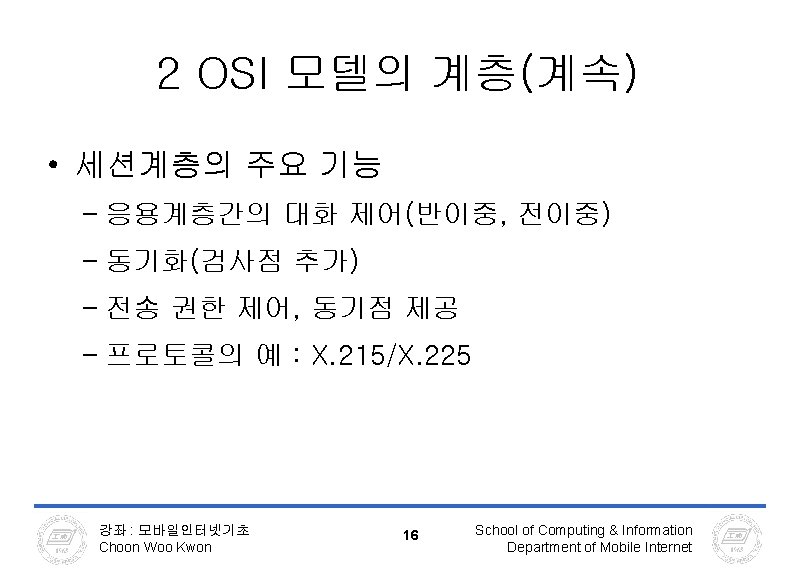 2 OSI 모델의 계층(계속)

• 세션계층의 주요 기능

- 응용계층간의 대화 제어(반이중, 전이중)

- 동기화(검사점 추가)

- 전송 권한 제어, 동기점 제공

- 프로토콜의 예 : X.215/X.225

강좌 : 모바일인터넷기초
Choon Woo Kwon

16

School of Computing & Information
Department of Mobile Internet